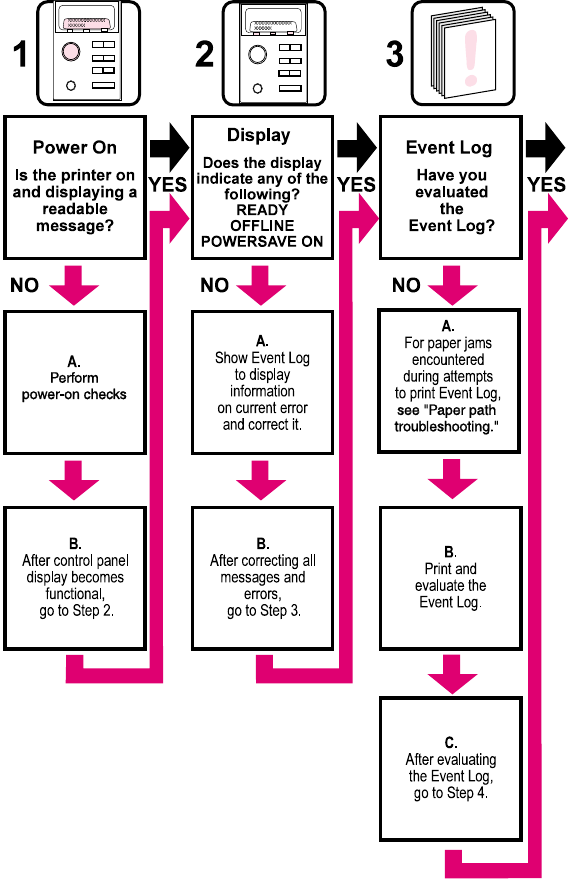 1

Power On

Is the printer on and displaying a readable message?

YES

NO

A.
Perform power-on checks

B.
After control panel display becomes functional, go to Step 2.

2

Display

Does the display indicate any of the following?
READY
OFFLINE
POWERSAVE ON

YES

NO

A.
Show Event Log to display information on current error and correct it.

B.
After correcting all messages and errors, go to Step 3.

3

Event Log

Have you evaluated the Event Log?

YES

NO

A.
For paper jams encountered during attempts to print Event Log, see "Paper path troubleshooting."

B.
Print and evaluate the Event Log.

C.
After evaluating the Event Log, go to Step 4.